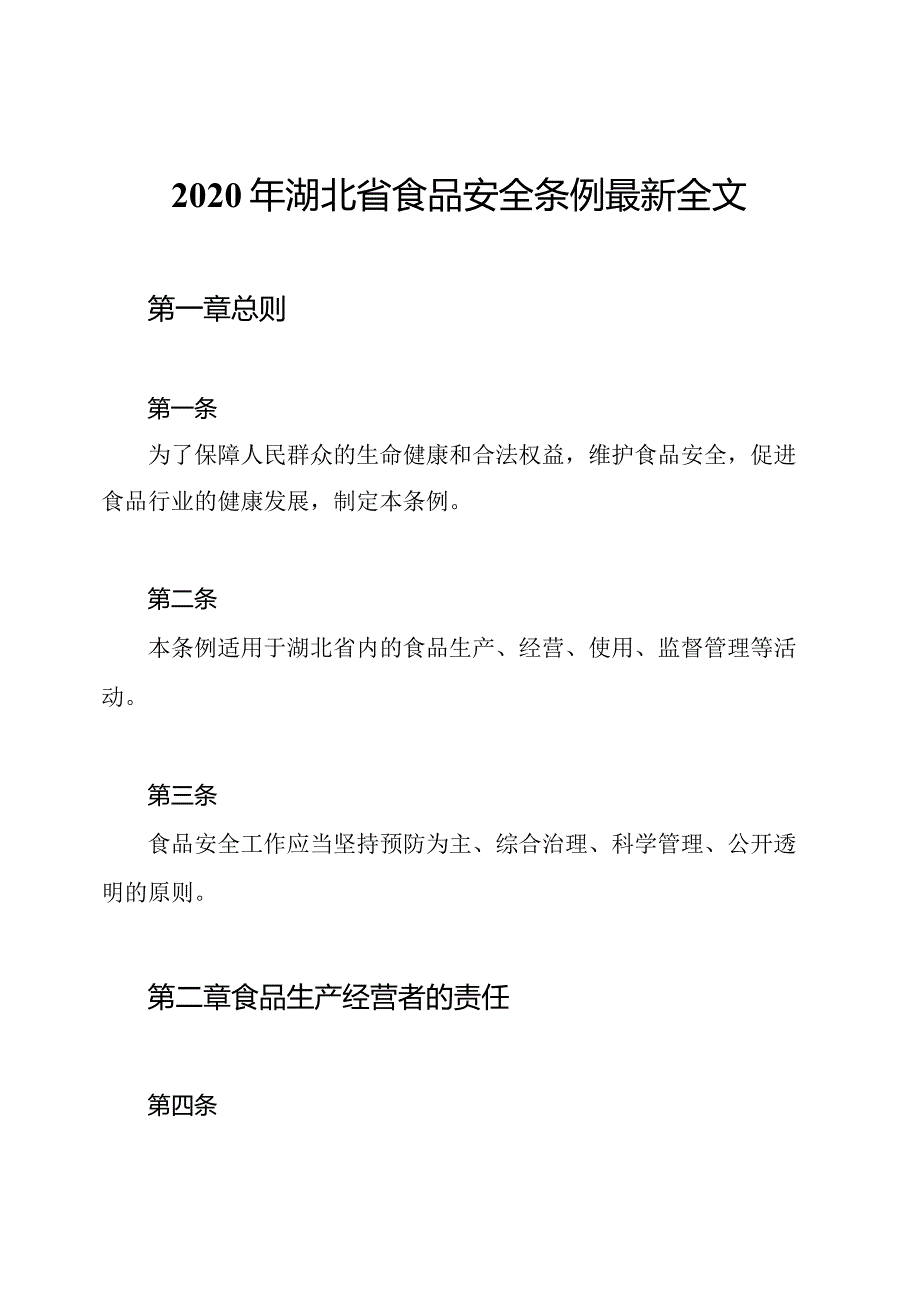 2020年湖北省食品安全条例最新全文

第一章总则

第一条

为了保障人民群众的生命健康和合法权益，维护食品安全，促进食品行业的健康发展，制定本条例。

第二条

本条例适用于湖北省内的食品生产、经营、使用、监督管理等活动。

第三条

食品安全工作应当坚持预防为主、综合治理、科学管理、公开透明的原则。

第二章食品生产经营者的责任

第四条